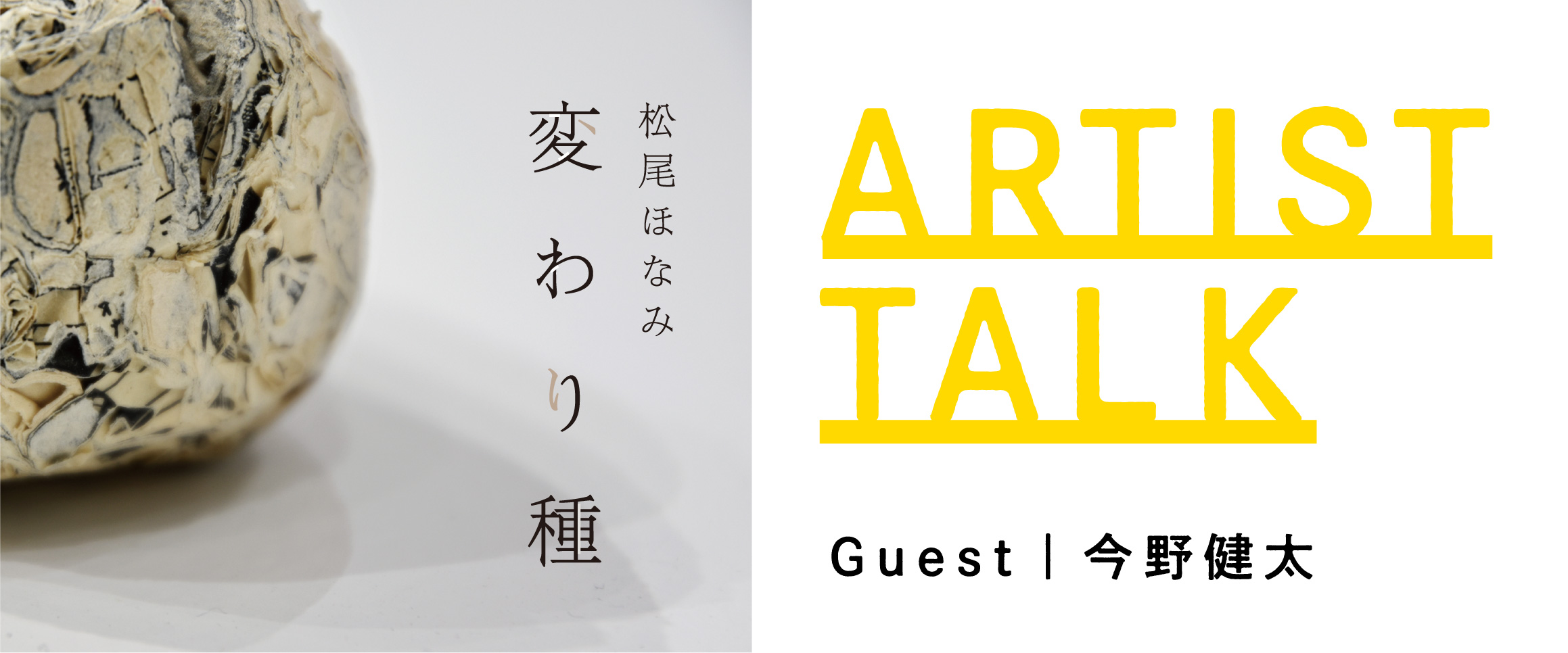 松尾ほなみ

変わり種

ARTIST
TALK

Guest | 今野健太